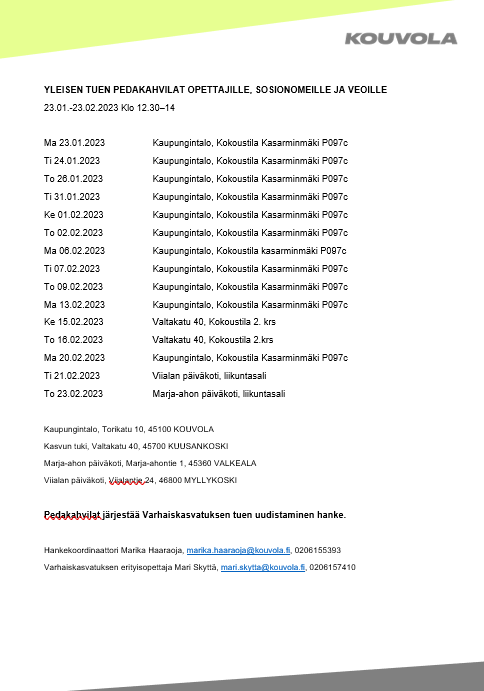 KOUVOLA

YLEISEN TUEN PEDAKAHVILAT OPETTAJILLE, SOSIONOMEILLE JA VEOILLE

23.01.-23.02.2023 Klo 12.30–14

| | |
|---|---|
| Ma 23.01.2023 | Kaupungintalo, Kokoustila Kasarminmäki P097c |
| Ti 24.01.2023 | Kaupungintalo, Kokoustila Kasarminmäki P097c |
| To 26.01.2023 | Kaupungintalo, Kokoustila Kasarminmäki P097c |
| Ti 31.01.2023 | Kaupungintalo, Kokoustila Kasarminmäki P097c |
| Ke 01.02.2023 | Kaupungintalo, Kokoustila Kasarminmäki P097c |
| To 02.02.2023 | Kaupungintalo, Kokoustila Kasarminmäki P097c |
| Ma 06.02.2023 | Kaupungintalo, Kokoustila kasarminmäki P097c |
| Ti 07.02.2023 | Kaupungintalo, Kokoustila Kasarminmäki P097c |
| To 09.02.2023 | Kaupungintalo, Kokoustila Kasarminmäki P097c |
| Ma 13.02.2023 | Kaupungintalo, Kokoustila Kasarminmäki P097c |
| Ke 15.02.2023 | Valtakatu 40, Kokoustila 2. krs |
| To 16.02.2023 | Valtakatu 40, Kokoustila 2.krs |
| Ma 20.02.2023 | Kaupungintalo, Kokoustila Kasarminmäki P097c |
| Ti 21.02.2023 | Viialan päiväkoti, liikuntasali |
| To 23.02.2023 | Marja-ahon päiväkoti, liikuntasali |

Kaupungintalo, Torikatu 10, 45100 KOUVOLA

Kasvun tuki, Valtakatu 40, 45700 KUUSANKOSKI

Marja-ahon päiväkoti, Marja-ahontie 1, 45360 VALKEALA

Viialan päiväkoti, Viialantie 24, 46800 MYLLYKOSKI

Pedakahvilat järjestää Varhaiskasvatuksen tuen uudistaminen hanke.

Hankekoordinaattori Marika Haaraoja, marika.haaraoja@kouvola.fi, 0206155393

Varhaiskasvatuksen erityisopettaja Mari Skyttä, mari.skytta@kouvola.fi, 0206157410